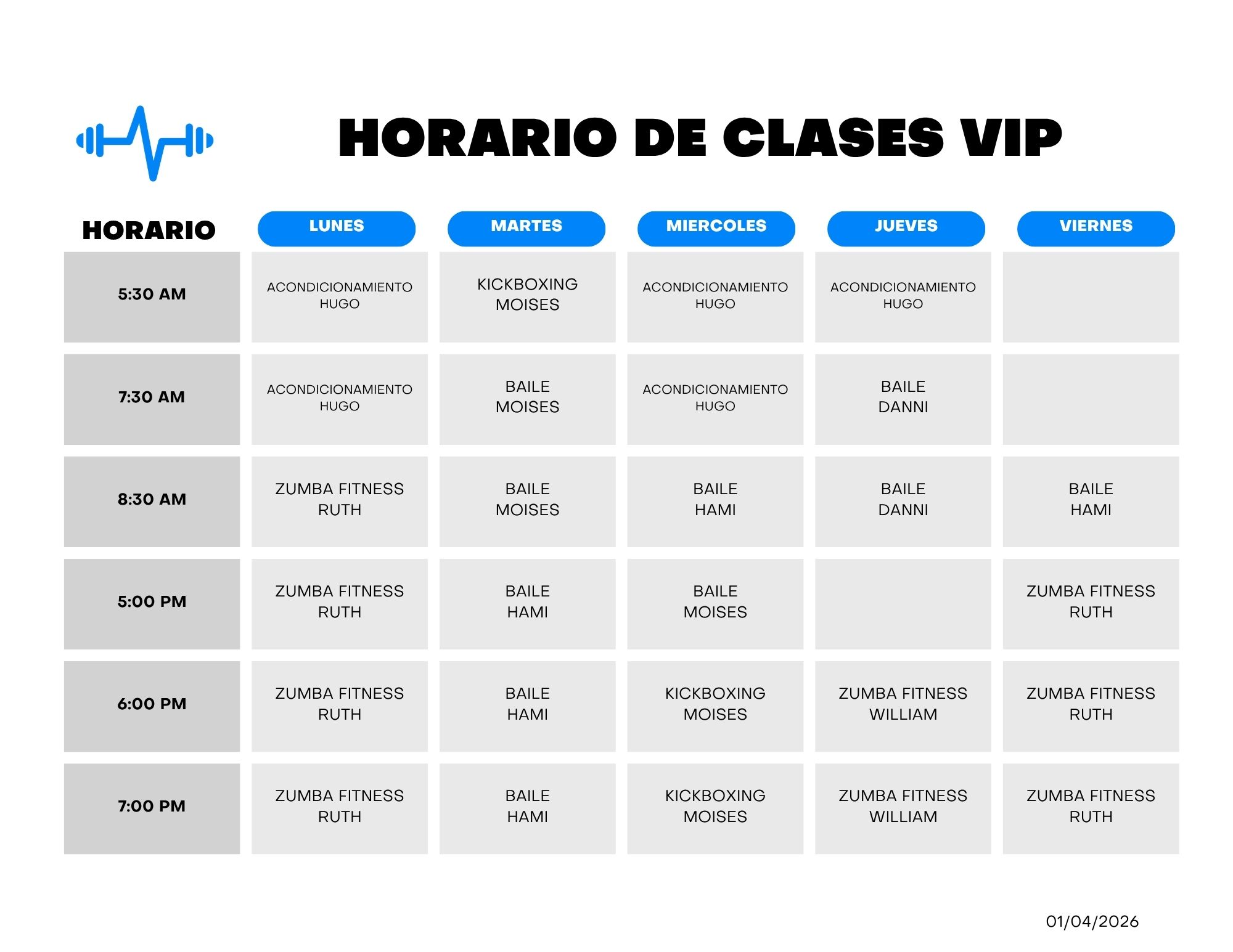 HORARIO DE CLASES VIP

| HORARIO | LUNES | MARTES | MIERCOLES | JUEVES | VIERNES |
|---|---|---|---|---|---|
| 5:30 AM | ACONDICIONAMIENTO HUGO | KICKBOXING MOISES | ACONDICIONAMIENTO HUGO | ACONDICIONAMIENTO HUGO | |
| 7:30 AM | ACONDICIONAMIENTO HUGO | BAILE MOISES | ACONDICIONAMIENTO HUGO | BAILE DANNI | |
| 8:30 AM | ZUMBA FITNESS RUTH | BAILE MOISES | BAILE HAMI | BAILE DANNI | BAILE HAMI |
| 5:00 PM | ZUMBA FITNESS RUTH | BAILE HAMI | BAILE MOISES | | ZUMBA FITNESS RUTH |
| 6:00 PM | ZUMBA FITNESS RUTH | BAILE HAMI | KICKBOXING MOISES | ZUMBA FITNESS WILLIAM | ZUMBA FITNESS RUTH |
| 7:00 PM | ZUMBA FITNESS RUTH | BAILE HAMI | KICKBOXING MOISES | ZUMBA FITNESS WILLIAM | ZUMBA FITNESS RUTH |

01/04/2026